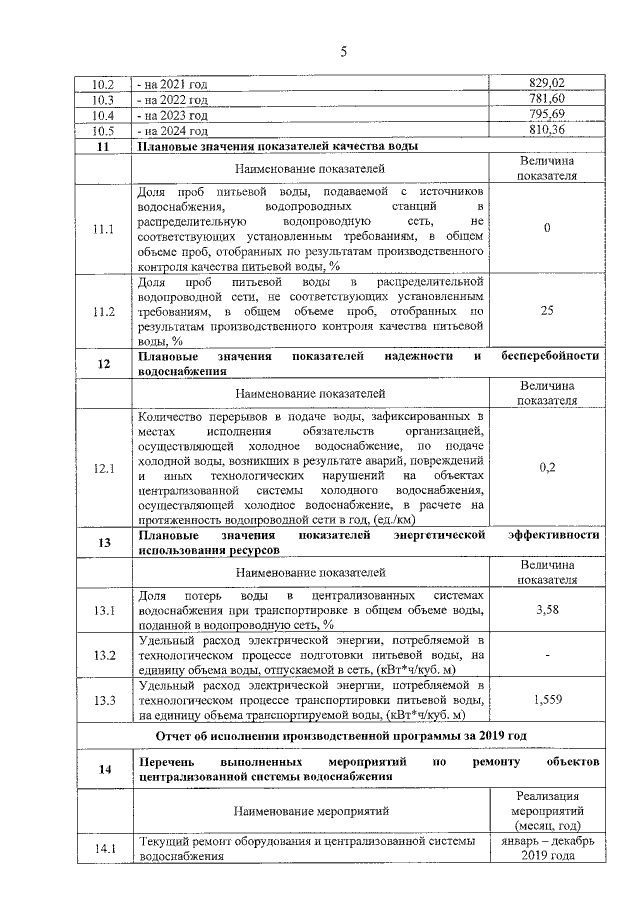 5

| 10.2 | - на 2021 год | 829,02 |
|---|---|---|
| 10.3 | - на 2022 год | 781,60 |
| 10.4 | - на 2023 год | 795,69 |
| 10.5 | - на 2024 год | 810,36 |
| 11 | Плановые значения показателей качества воды | |
| | Наименование показателей | Величина показателя |
| 11.1 | Доля проб питьевой воды, подаваемой с источников водоснабжения, водопроводных станций в распределительную водопроводную сеть, не соответствующих установленным требованиям, в общем объеме проб, отобранных по результатам производственного контроля качества питьевой воды, % | 0 |
| 11.2 | Доля проб питьевой воды в распределительной водопроводной сети, не соответствующих установленным требованиям, в общем объеме проб, отобранных по результатам производственного контроля качества питьевой воды, % | 25 |
| 12 | Плановые значения показателей надежности и бесперебойности водоснабжения | |
| | Наименование показателей | Величина показателя |
| 12.1 | Количество перерывов в подаче воды, зафиксированных в местах исполнения обязательств организацией, осуществляющей холодное водоснабжение, по подаче холодной воды, возникших в результате аварий, повреждений и иных технологических нарушений на объектах централизованной системы холодного водоснабжения, осуществляющей холодное водоснабжение, в расчете на протяженность водопроводной сети в год, (ед./км) | 0,2 |
| 13 | Плановые значения показателей энергетической эффективности использования ресурсов | |
| | Наименование показателей | Величина показателя |
| 13.1 | Доля потерь воды в централизованных системах водоснабжения при транспортировке в общем объеме воды, поданной в водопроводную сеть, % | 3,58 |
| 13.2 | Удельный расход электрической энергии, потребляемой в технологическом процессе подготовки питьевой воды, на единицу объема воды, отпускаемой в сеть, (кВт*ч/куб. м) | - |
| 13.3 | Удельный расход электрической энергии, потребляемой в технологическом процессе транспортировки питьевой воды, на единицу объема транспортируемой воды, (кВт*ч/куб. м) | 1,559 |
| Отчет об исполнении производственной программы за 2019 год | | |
| 14 | Перечень выполненных мероприятий по ремонту объектов централизованной системы водоснабжения | |
| | Наименование мероприятий | Реализация мероприятий (месяц, год) |
| 14.1 | Текущий ремонт оборудования и централизованной системы водоснабжения | январь – декабрь 2019 года |